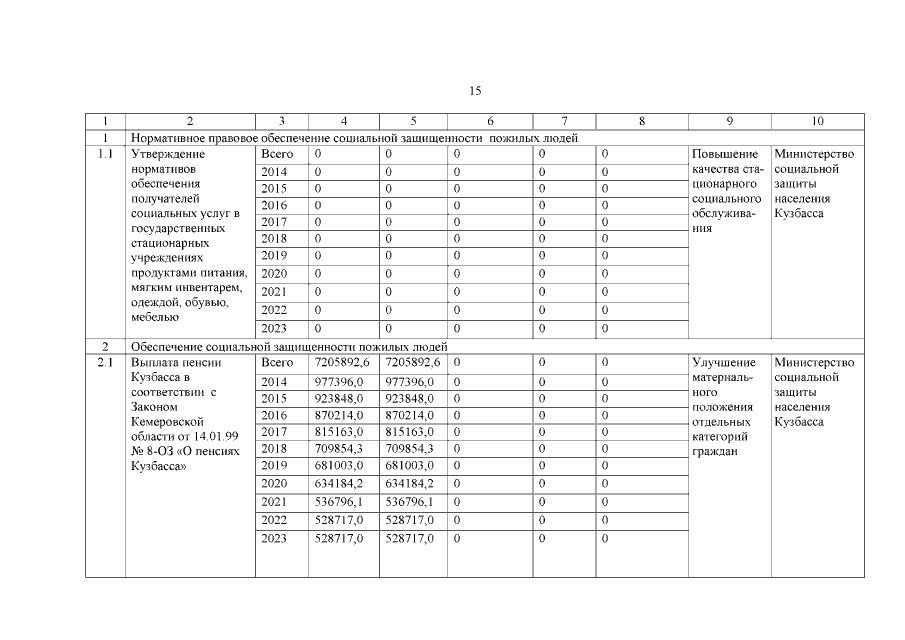 15

| 1 | 2 | 3 | 4 | 5 | 6 | 7 | 8 | 9 | 10 |
|---|---|---|---|---|---|---|---|---|---|
| 1 | Нормативное правовое обеспечение социальной защищенности пожилых людей | | | | | | | | |
| 1.1 | Утверждение нормативов обеспечения получателей социальных услуг в государственных стационарных учреждениях продуктами питания, мягким инвентарем, одеждой, обувью, мебелью | Всего | 0 | 0 | 0 | 0 | 0 | Повышение качества стационарного социального обслуживания | Министерство социальной защиты населения Кузбасса |
| | | 2014 | 0 | 0 | 0 | 0 | 0 | | |
| | | 2015 | 0 | 0 | 0 | 0 | 0 | | |
| | | 2016 | 0 | 0 | 0 | 0 | 0 | | |
| | | 2017 | 0 | 0 | 0 | 0 | 0 | | |
| | | 2018 | 0 | 0 | 0 | 0 | 0 | | |
| | | 2019 | 0 | 0 | 0 | 0 | 0 | | |
| | | 2020 | 0 | 0 | 0 | 0 | 0 | | |
| | | 2021 | 0 | 0 | 0 | 0 | 0 | | |
| | | 2022 | 0 | 0 | 0 | 0 | 0 | | |
| | | 2023 | 0 | 0 | 0 | 0 | 0 | | |
| 2 | Обеспечение социальной защищенности пожилых людей | | | | | | | | |
| 2.1 | Выплата пенсии Кузбасса в соответствии с Законом Кемеровской области от 14.01.99 № 8-ОЗ «О пенсиях Кузбасса» | Всего | 7205892,6 | 7205892,6 | 0 | 0 | 0 | Улучшение материального положения отдельных категорий граждан | Министерство социальной защиты населения Кузбасса |
| | | 2014 | 977396,0 | 977396,0 | 0 | 0 | 0 | | |
| | | 2015 | 923848,0 | 923848,0 | 0 | 0 | 0 | | |
| | | 2016 | 870214,0 | 870214,0 | 0 | 0 | 0 | | |
| | | 2017 | 815163,0 | 815163,0 | 0 | 0 | 0 | | |
| | | 2018 | 709854,3 | 709854,3 | 0 | 0 | 0 | | |
| | | 2019 | 681003,0 | 681003,0 | 0 | 0 | 0 | | |
| | | 2020 | 634184,2 | 634184,2 | 0 | 0 | 0 | | |
| | | 2021 | 536796,1 | 536796,1 | 0 | 0 | 0 | | |
| | | 2022 | 528717,0 | 528717,0 | 0 | 0 | 0 | | |
| | | 2023 | 528717,0 | 528717,0 | 0 | 0 | 0 | | |